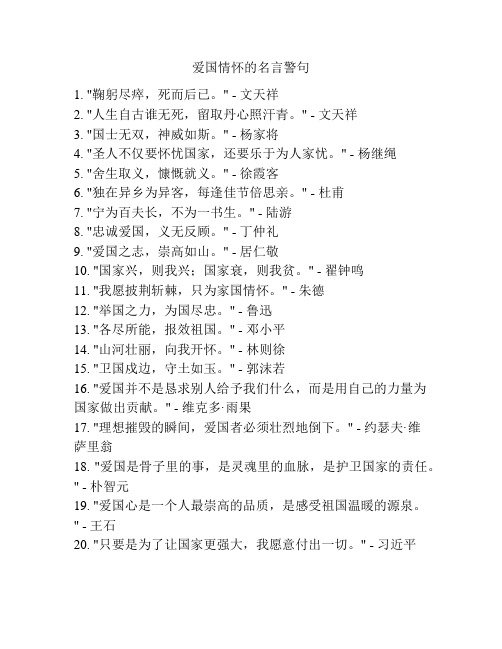 爱国情怀的名言警句

1. "鞠躬尽瘁，死而后已。" - 文天祥
2. "人生自古谁无死，留取丹心照汗青。" - 文天祥
3. "国士无双，神威如斯。" - 杨家将
4. "圣人不仅要怀忧国家，还要乐于为人家忧。" - 杨继绳
5. "舍生取义，慷慨就义。" - 徐霞客
6. "独在异乡为异客，每逢佳节倍思亲。" - 杜甫
7. "宁为百夫长，不为一书生。" - 陆游
8. "忠诚爱国，义无反顾。" - 丁仲礼
9. "爱国之志，崇高如山。" - 居仁敬
10. "国家兴，则我兴；国家衰，则我贫。" - 翟钟鸣
11. "我愿披荆斩棘，只为家国情怀。" - 朱德
12. "举国之力，为国尽忠。" - 鲁迅
13. "各尽所能，报效祖国。" - 邓小平
14. "山河壮丽，向我开怀。" - 林则徐
15. "卫国戍边，守土如玉。" - 郭沫若
16. "爱国并不是恳求别人给予我们什么，而是用自己的力量为国家做出贡献。" - 维克多·雨果
17. "理想摧毁的瞬间，爱国者必须壮烈地倒下。" - 约瑟夫·维萨里翁
18. "爱国是骨子里的事，是灵魂里的血脉，是护卫国家的责任。" - 朴智元
19. "爱国心是一个人最崇高的品质，是感受祖国温暖的源泉。" - 王石
20. "只要是为了让国家更强大，我愿意付出一切。" - 习近平